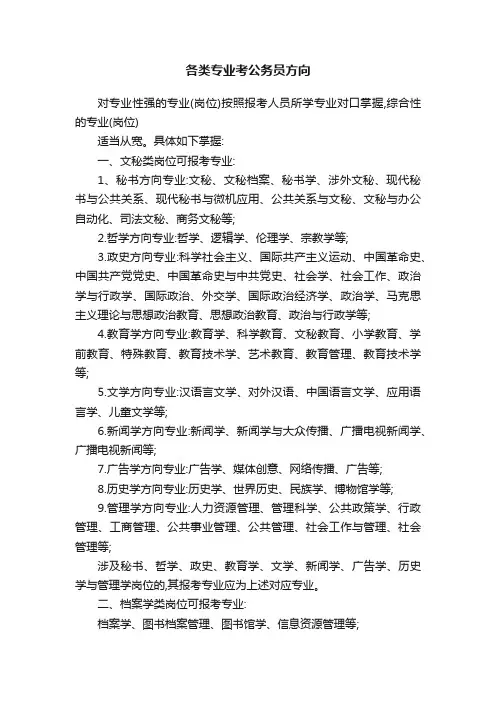 各类专业考公务员方向

对专业性强的专业(岗位)按照报考人员所学专业对口掌握,综合性的专业(岗位)

适当从宽。具体如下掌握:

一、文秘类岗位可报考专业:

1、秘书方向专业:文秘、文秘档案、秘书学、涉外文秘、现代秘书与公共关系、现代秘书与微机应用、公共关系与文秘、文秘与办公自动化、司法文秘、商务文秘等;

2.哲学方向专业:哲学、逻辑学、伦理学、宗教学等;

3.政史方向专业:科学社会主义、国际共产主义运动、中国革命史、中国共产党党史、中国革命史与中共党史、社会学、社会工作、政治学与行政学、国际政治、外交学、国际政治经济学、政治学、马克思主义理论与思想政治教育、思想政治教育、政治与行政学等;

4.教育学方向专业:教育学、科学教育、文秘教育、小学教育、学前教育、特殊教育、教育技术学、艺术教育、教育管理、教育技术学等;

5.文学方向专业:汉语言文学、对外汉语、中国语言文学、应用语言学、儿童文学等;

6.新闻学方向专业:新闻学、新闻学与大众传播、广播电视新闻学、广播电视新闻等;

7.广告学方向专业:广告学、媒体创意、网络传播、广告等;

8.历史学方向专业:历史学、世界历史、民族学、博物馆学等;

9.管理学方向专业:人力资源管理、管理科学、公共政策学、行政管理、工商管理、公共事业管理、公共管理、社会工作与管理、社会管理等;

涉及秘书、哲学、政史、教育学、文学、新闻学、广告学、历史学与管理学岗位的,其报考专业应为上述对应专业。

二、档案学类岗位可报考专业:

档案学、图书档案管理、图书馆学、信息资源管理等;